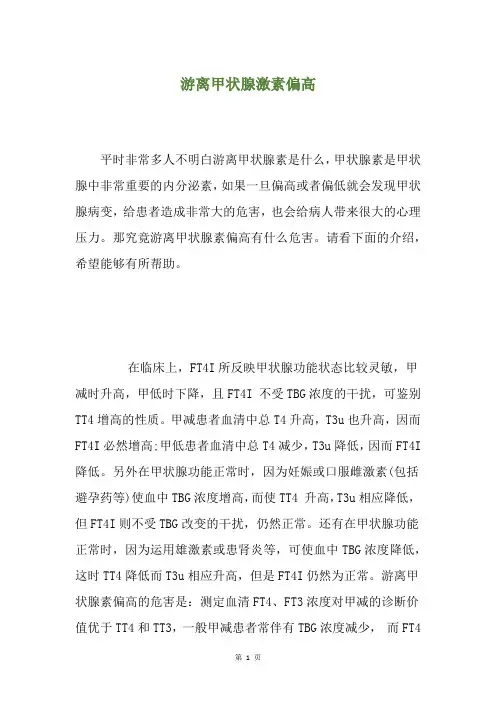 游离甲状腺激素偏高

平时非常多人不明白游离甲状腺素是什么，甲状腺素是甲状腺中非常重要的内分泌素，如果一旦偏高或者偏低就会发现甲状腺病变，给患者造成非常大的危害，也会给病人带来很大的心理压力。那究竟游离甲状腺素偏高有什么危害。请看下面的介绍，希望能够有所帮助。

在临床上，FT4I 所反映甲状腺功能状态比较灵敏，甲减时升高，甲低时下降，且 FT4I 不受 TBG 浓度的干扰，可鉴别 TT4 增高的性质。甲减患者血清中总 T4 升高，T3u 也升高，因而 FT4I 必然增高;甲低患者血清中总 T4 减少，T3u 降低，因而 FT4I 降低。另外在甲状腺功能正常时，因为妊娠或口服雌激素(包括避孕药等)使血中 TBG 浓度增高，而使 TT4 升高，T3u 相应降低，但 FT4I 则不受 TBG 改变的干扰，仍然正常。还有在甲状腺功能正常时，因为运用雄激素或患肾炎等，可使血中 TBG 浓度降低，这时 TT4 降低而 T3u 相应升高，但是 FT4I 仍然为正常。游离甲状腺素偏高的危害是：测定血清 FT4、FT3 浓度对甲减的诊断价值优于 TT4 和 TT3，一般甲减患者常伴有 TBG 浓度减少， 而 FT4

第 1 页